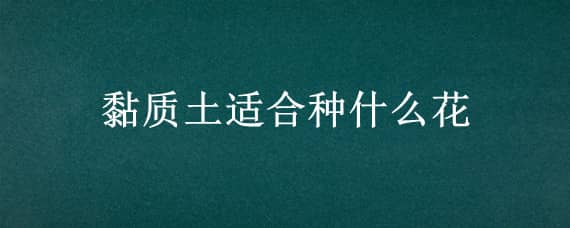 黏质土适合种什么花